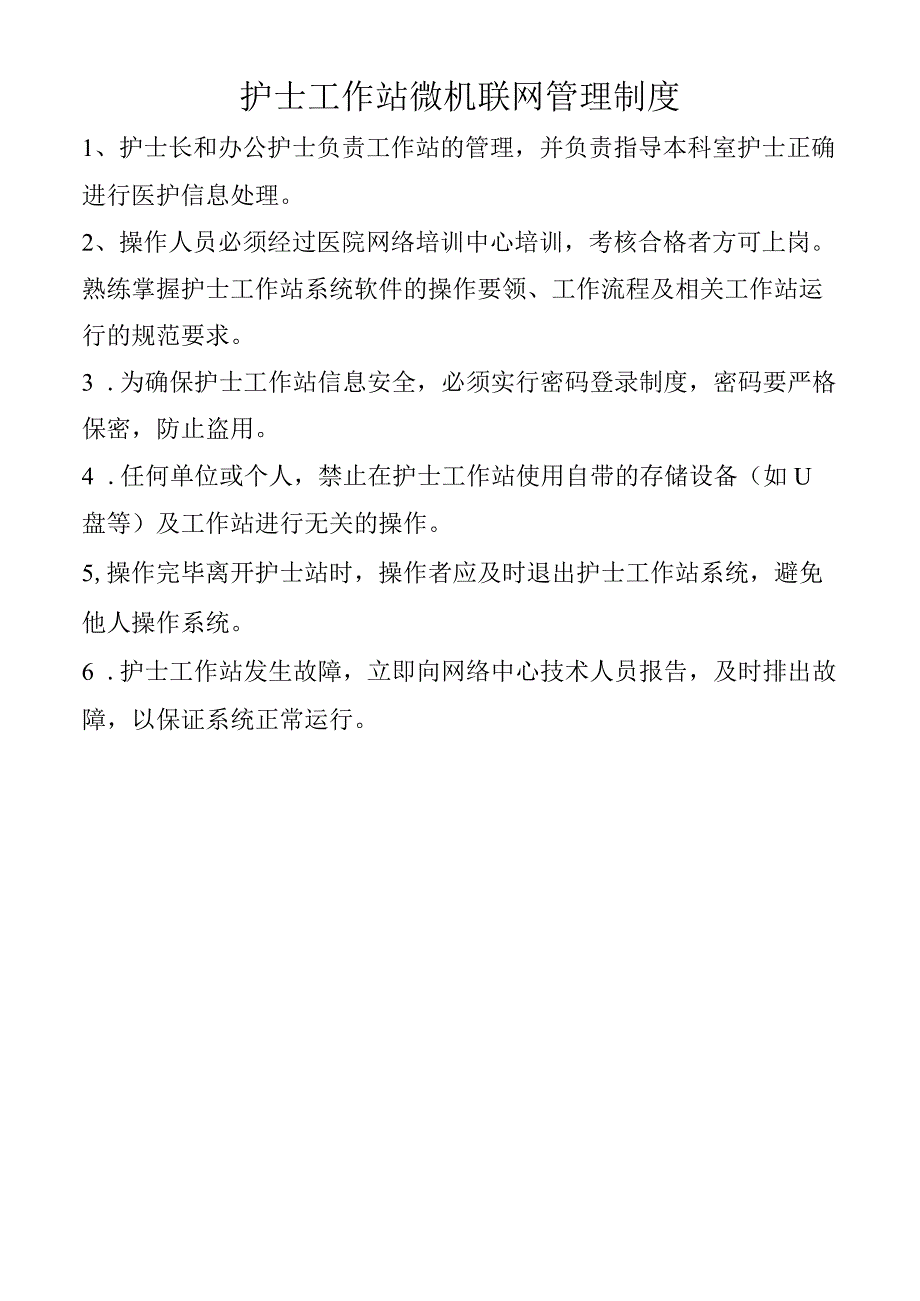 护士工作站微机联网管理制度

1、护士长和办公护士负责工作站的管理，并负责指导本科室护士正确进行医护信息处理。

2、操作人员必须经过医院网络培训中心培训，考核合格者方可上岗。熟练掌握护士工作站系统软件的操作要领、工作流程及相关工作站运行的规范要求。

3．为确保护士工作站信息安全，必须实行密码登录制度，密码要严格保密，防止盗用。

4．任何单位或个人，禁止在护士工作站使用自带的存储设备（如U盘等）及工作站进行无关的操作。

5,操作完毕离开护士站时，操作者应及时退出护士工作站系统，避免他人操作系统。

6．护士工作站发生故障，立即向网络中心技术人员报告，及时排出故障，以保证系统正常运行。